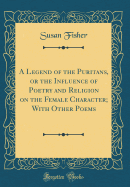 Susan Fisher

A Legend of the Puritans, or the Influence of Poetry and Religion on the Female Character; With Other Poems

Forgotten Books